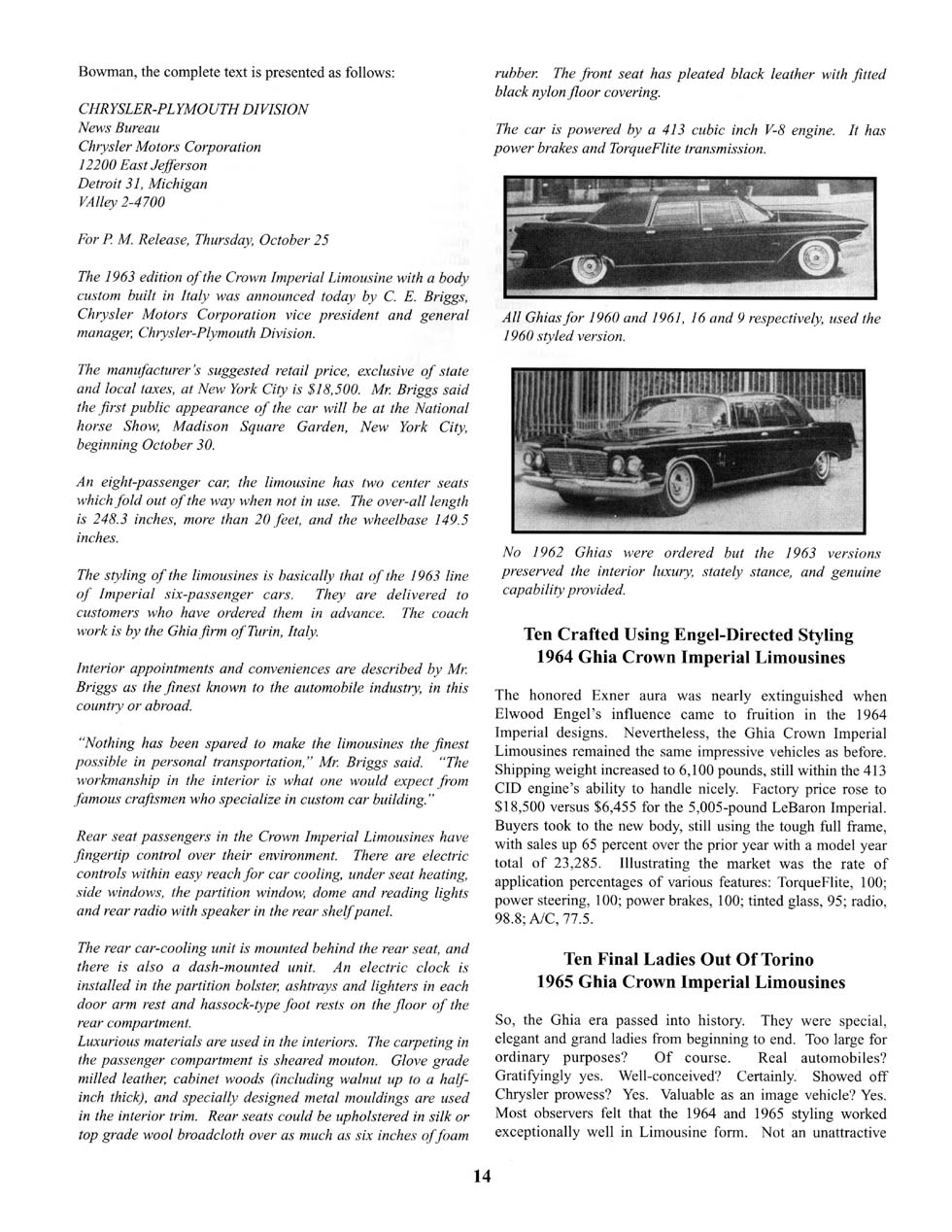 Bowman, the complete text is presented as follows:

CHRYSLER-PLYMOUTH DIVISION
News Bureau
Chrysler Motors Corporation
12200 East Jefferson
Detroit 31, Michigan
VAlley 2-4700

For P. M. Release, Thursday, October 25

The 1963 edition of the Crown Imperial Limousine with a body custom built in Italy was announced today by C. E. Briggs, Chrysler Motors Corporation vice president and general manager, Chrysler-Plymouth Division.

The manufacturer's suggested retail price, exclusive of state and local taxes, at New York City is $18,500. Mr. Briggs said the first public appearance of the car will be at the National horse Show, Madison Square Garden, New York City, beginning October 30.

An eight-passenger car, the limousine has two center seats which fold out of the way when not in use. The over-all length is 248.3 inches, more than 20 feet, and the wheelbase 149.5 inches.

The styling of the limousines is basically that of the 1963 line of Imperial six-passenger cars. They are delivered to customers who have ordered them in advance. The coach work is by the Ghia firm of Turin, Italy.

Interior appointments and conveniences are described by Mr. Briggs as the finest known to the automobile industry, in this country or abroad.

"Nothing has been spared to make the limousines the finest possible in personal transportation," Mr. Briggs said. "The workmanship in the interior is what one would expect from famous craftsmen who specialize in custom car building."

Rear seat passengers in the Crown Imperial Limousines have fingertip control over their environment. There are electric controls within easy reach for car cooling, under seat heating, side windows, the partition window, dome and reading lights and rear radio with speaker in the rear shelf panel.

The rear car-cooling unit is mounted behind the rear seat, and there is also a dash-mounted unit. An electric clock is installed in the partition bolster, ashtrays and lighters in each door arm rest and hassock-type foot rests on the floor of the rear compartment.
Luxurious materials are used in the interiors. The carpeting in the passenger compartment is sheared mouton. Glove grade milled leather, cabinet woods (including walnut up to a half-inch thick), and specially designed metal mouldings are used in the interior trim. Rear seats could be upholstered in silk or top grade wool broadcloth over as much as six inches of foam rubber. The front seat has pleated black leather with fitted black nylon floor covering.

The car is powered by a 413 cubic inch V-8 engine. It has power brakes and TorqueFlite transmission.

All Ghias for 1960 and 1961, 16 and 9 respectively, used the 1960 styled version.

No 1962 Ghias were ordered but the 1963 versions preserved the interior luxury, stately stance, and genuine capability provided.

Ten Crafted Using Engel-Directed Styling
1964 Ghia Crown Imperial Limousines

The honored Exner aura was nearly extinguished when Elwood Engel's influence came to fruition in the 1964 Imperial designs. Nevertheless, the Ghia Crown Imperial Limousines remained the same impressive vehicles as before. Shipping weight increased to 6,100 pounds, still within the 413 CID engine's ability to handle nicely. Factory price rose to $18,500 versus $6,455 for the 5,005-pound LeBaron Imperial. Buyers took to the new body, still using the tough full frame, with sales up 65 percent over the prior year with a model year total of 23,285. Illustrating the market was the rate of application percentages of various features: TorqueFlite, 100; power steering, 100; power brakes, 100; tinted glass, 95; radio, 98.8; A/C, 77.5.

Ten Final Ladies Out Of Torino
1965 Ghia Crown Imperial Limousines

So, the Ghia era passed into history. They were special, elegant and grand ladies from beginning to end. Too large for ordinary purposes? Of course. Real automobiles? Gratifyingly yes. Well-conceived? Certainly. Showed off Chrysler prowess? Yes. Valuable as an image vehicle? Yes. Most observers felt that the 1964 and 1965 styling worked exceptionally well in Limousine form. Not an unattractive

14